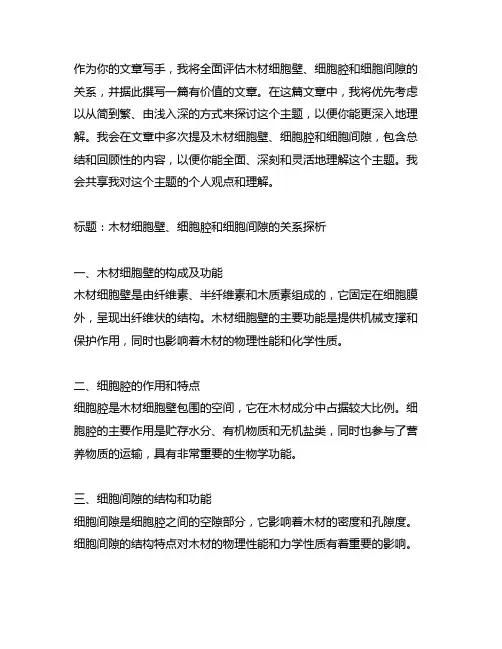 作为你的文章写手，我将全面评估木材细胞壁、细胞腔和细胞间隙的关系，并据此撰写一篇有价值的文章。在这篇文章中，我将优先考虑以从简到繁、由浅入深的方式来探讨这个主题，以便你能更深入地理解。我会在文章中多次提及木材细胞壁、细胞腔和细胞间隙，包含总结和回顾性的内容，以便你能全面、深刻和灵活地理解这个主题。我会共享我对这个主题的个人观点和理解。

标题：木材细胞壁、细胞腔和细胞间隙的关系探析

一、木材细胞壁的构成及功能
木材细胞壁是由纤维素、半纤维素和木质素组成的，它固定在细胞膜外，呈现出纤维状的结构。木材细胞壁的主要功能是提供机械支撑和保护作用，同时也影响着木材的物理性能和化学性质。

二、细胞腔的作用和特点
细胞腔是木材细胞壁包围的空间，它在木材成分中占据较大比例。细胞腔的主要作用是贮存水分、有机物质和无机盐类，同时也参与了营养物质的运输，具有非常重要的生物学功能。

三、细胞间隙的结构和功能
细胞间隙是细胞腔之间的空隙部分，它影响着木材的密度和孔隙度。细胞间隙的结构特点对木材的物理性能和力学性质有着重要的影响。